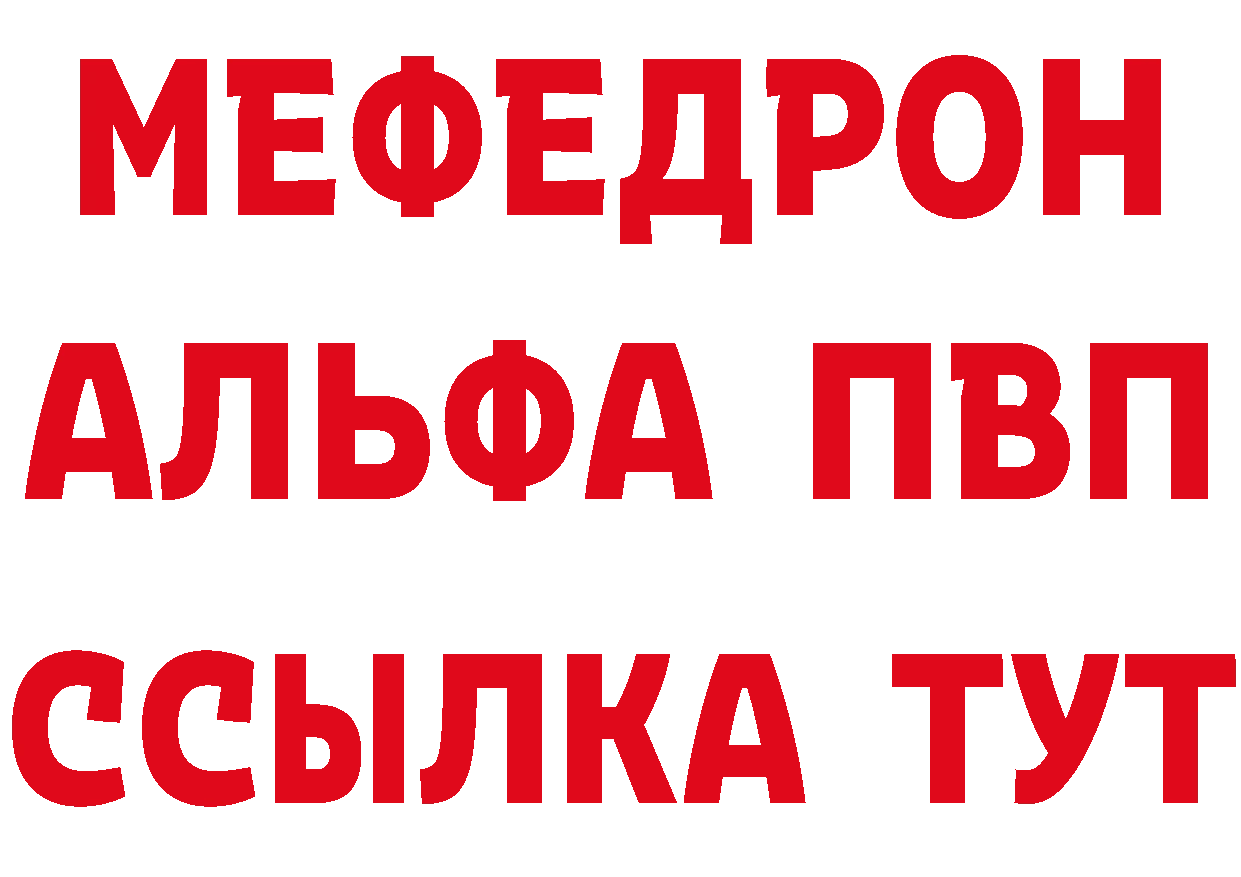 МЕФЕДРОН
АЛЬФА ПВП
ССЫЛКА ТУТ